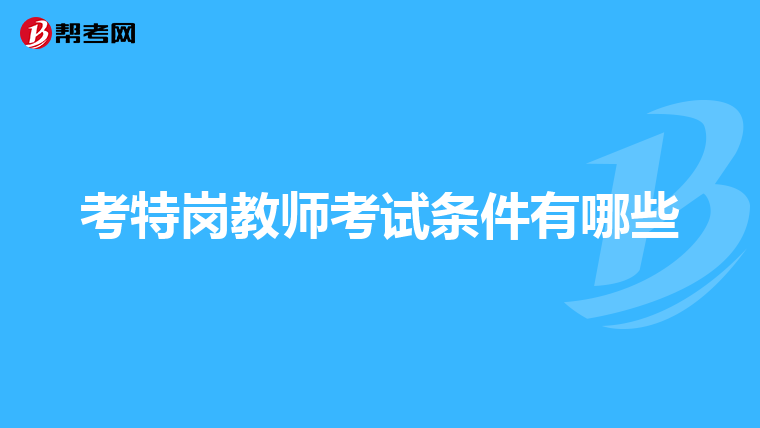 帮考网

考特岗教师考试条件有哪些